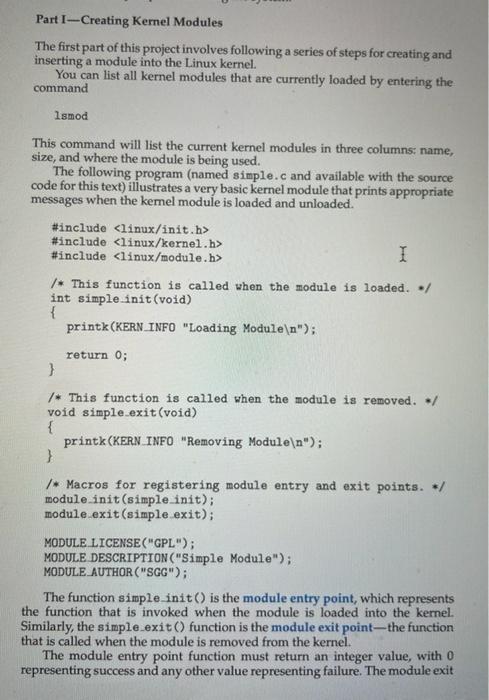 Part I—Creating Kernel Modules

The first part of this project involves following a series of steps for creating and inserting a module into the Linux kernel.
You can list all kernel modules that are currently loaded by entering the command

lsmod

This command will list the current kernel modules in three columns: name, size, and where the module is being used.
The following program (named simple.c and available with the source code for this text) illustrates a very basic kernel module that prints appropriate messages when the kernel module is loaded and unloaded.

#include <linux/init.h>
#include <linux/kernel.h>
#include <linux/module.h>

/* This function is called when the module is loaded. */
int simple_init(void)
{
printk(KERN_INFO "Loading Module\n");

return 0;
}

/* This function is called when the module is removed. */
void simple_exit(void)
{
printk(KERN_INFO "Removing Module\n");
}

/* Macros for registering module entry and exit points. */
module_init(simple_init);
module_exit(simple_exit);

MODULE_LICENSE("GPL");
MODULE_DESCRIPTION("Simple Module");
MODULE_AUTHOR("SGG");

The function simple_init() is the module entry point, which represents the function that is invoked when the module is loaded into the kernel. Similarly, the simple_exit() function is the module exit point—the function that is called when the module is removed from the kernel.
The module entry point function must return an integer value, with 0 representing success and any other value representing failure. The module exit